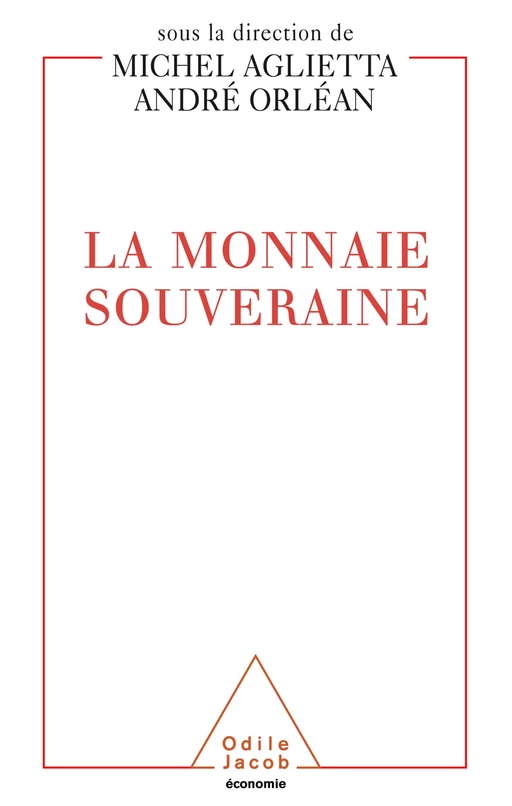 sous la direction de
MICHEL AGLIETTA
ANDRÉ ORLÉAN

LA MONNAIE SOUVERAINE

Odile Jacob
économie